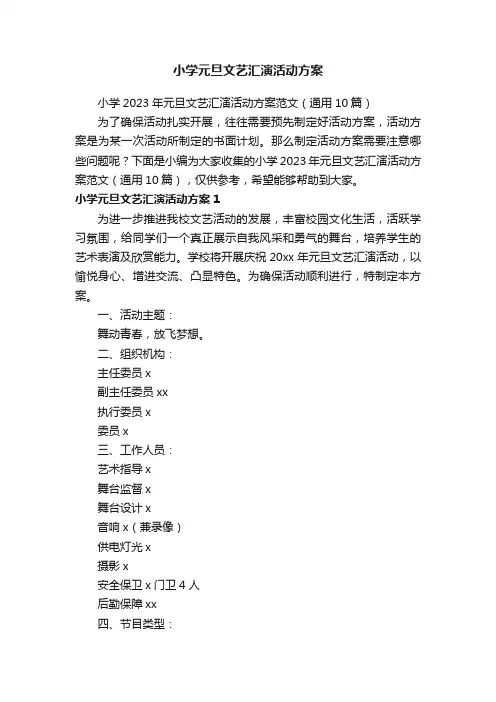 小学元旦文艺汇演活动方案

小学 2023 年元旦文艺汇演活动方案范文（通用 10 篇）

为了确保活动扎实开展，往往需要预先制定好活动方案，活动方案是为某一次活动所制定的书面计划。那么制定活动方案需要注意哪些问题呢？下面是小编为大家收集的小学 2023 年元旦文艺汇演活动方案范文（通用 10 篇），仅供参考，希望能够帮助到大家。

小学元旦文艺汇演活动方案 1

为进一步推进我校文艺活动的发展，丰富校园文化生活，活跃学习氛围，给同学们一个真正展示自我风采和勇气的舞台，培养学生的艺术表演及欣赏能力。学校将开展庆祝 20xx 年元旦文艺汇演活动，以愉悦身心、增进交流、凸显特色。为确保活动顺利进行，特制定本方案。

一、活动主题：

舞动青春，放飞梦想。

二、组织机构：

主任委员 x

副主任委员 xx

执行委员 x

委员 x

三、工作人员：

艺术指导 x

舞台监督 x

舞台设计 x

音响 x（兼录像）

供电灯光 x

摄影 x

安全保卫 x 门卫 4 人

后勤保障 xx

四、节目类型：